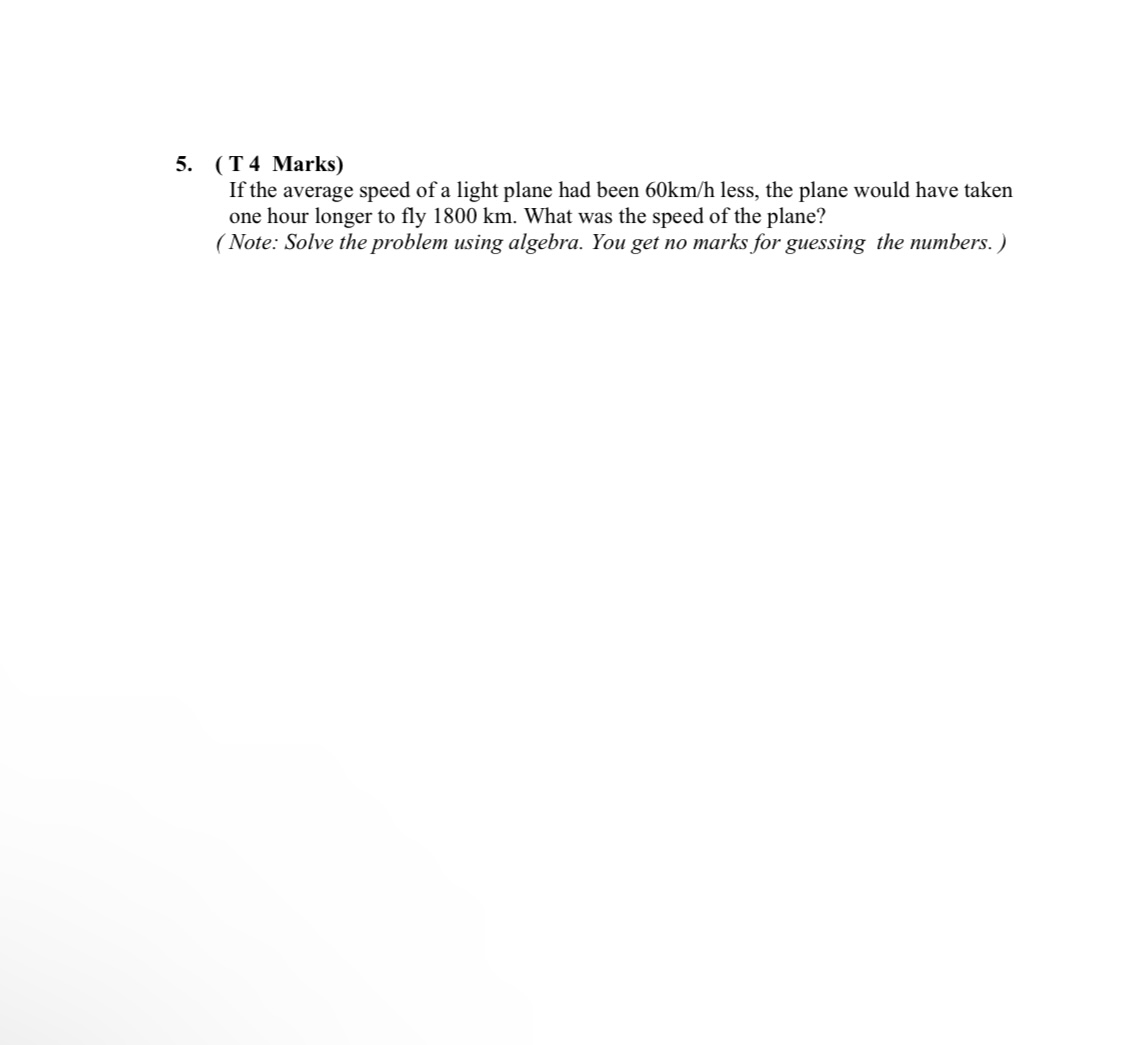 5. ( T 4 Marks)
If the average speed of a light plane had been 60km/h less, the plane would have taken one hour longer to fly 1800 km. What was the speed of the plane?
( Note: Solve the problem using algebra. You get no marks for guessing the numbers. )